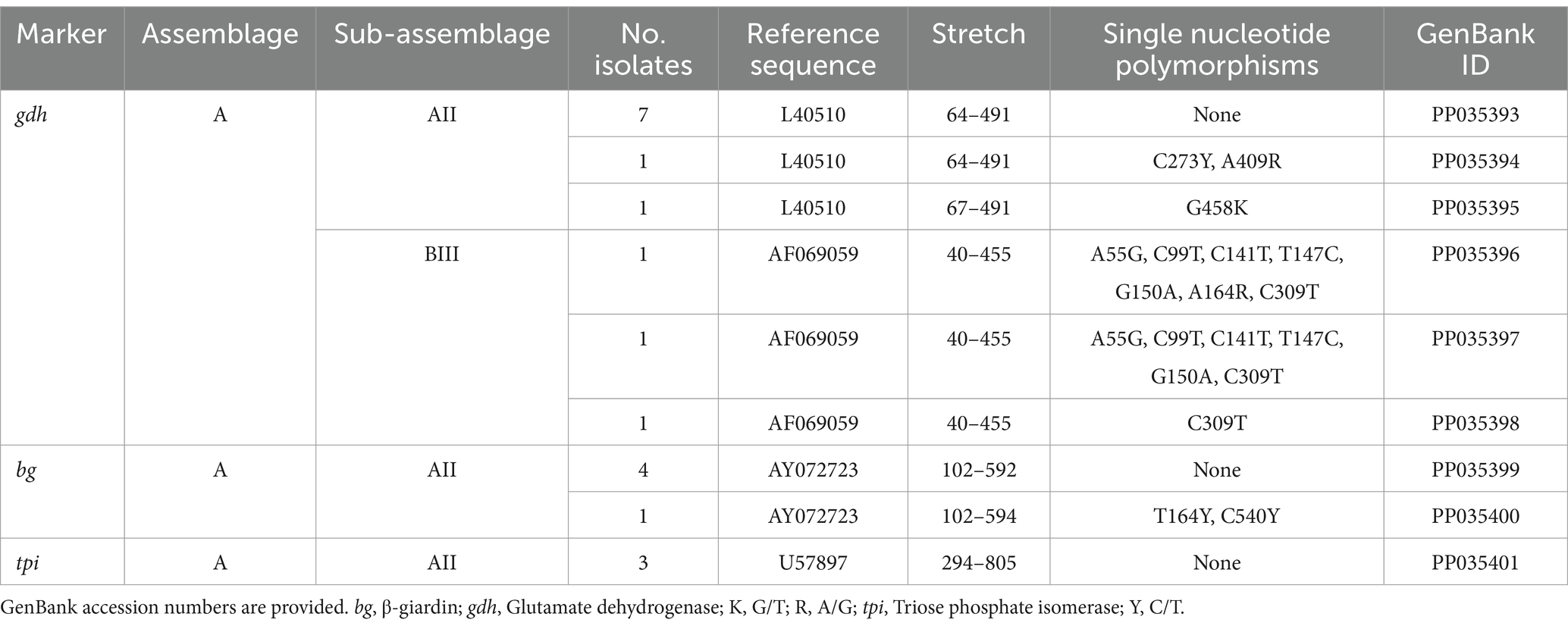 | Marker | Assemblage | Sub-assemblage | No. isolates | Reference sequence | Stretch | Single nucleotide polymorphisms | GenBank ID |
|---|---|---|---|---|---|---|---|
| gdh | A | AII | 7 | L40510 | 64–491 | None | PP035393 |
| | | | 1 | L40510 | 64–491 | C273Y, A409R | PP035394 |
| | | | 1 | L40510 | 67–491 | G458K | PP035395 |
| | | BIII | 1 | AF069059 | 40–455 | A55G, C99T, C141T, T147C, G150A, A164R, C309T | PP035396 |
| | | | 1 | AF069059 | 40–455 | A55G, C99T, C141T, T147C, G150A, C309T | PP035397 |
| | | | 1 | AF069059 | 40–455 | C309T | PP035398 |
| bg | A | AII | 4 | AY072723 | 102–592 | None | PP035399 |
| | | | 1 | AY072723 | 102–594 | T164Y, C540Y | PP035400 |
| tpi | A | AII | 3 | U57897 | 294–805 | None | PP035401 |

GenBank accession numbers are provided. bg, β-giardin; gdh, Glutamate dehydrogenase; K, G/T; R, A/G; tpi, Triose phosphate isomerase; Y, C/T.